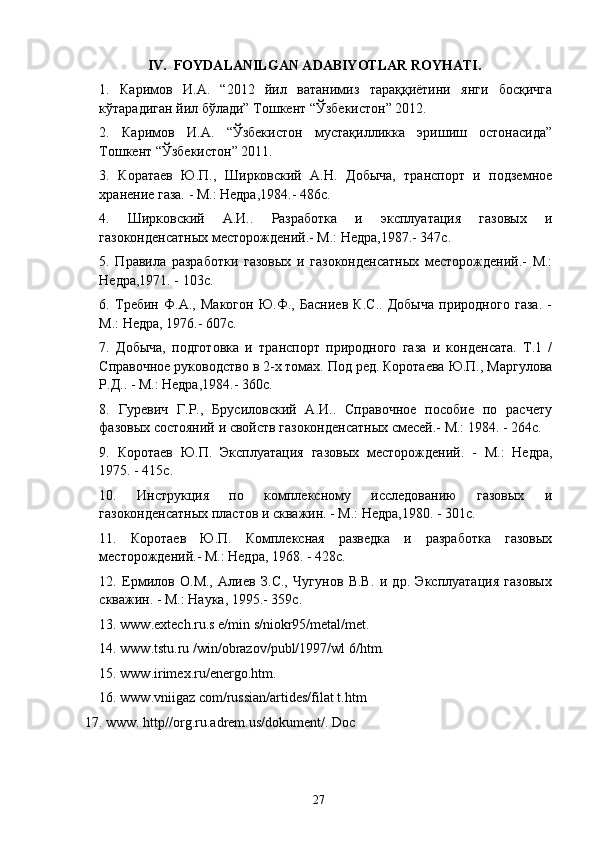 IV.  FOYDALANILGAN ADABIYOTLAR ROYHATI.

1.  Каримов  И.А.  “2012  йил  ватанимиз  тараққиётини  янги  босқичга кўтарадиган йил бўлади” Тошкент “Ўзбекистон” 2012.

2.  Каримов  И.А.  “Ўзбекистон  мустақилликка  эришиш  остонасида” Тошкент “Ўзбекистон” 2011.

3.  Коратаев  Ю.П.,  Ширковский  А.Н.  Добыча,  транспорт  и  подземное хранение газа. - М.: Недра,1984.- 486с.

4.  Ширковский  А.И..  Разработка  и  эксплуатация  газовых  и газоконденсатных месторождений.- М.: Недра,1987.- 347с.

5. Правила разработки газовых и газоконденсатных месторождений.- М.: Недра,1971. - 103с.

6. Требин Ф.А., Макогон Ю.Ф., Басниев К.С.. Добыча природного газа. - М.: Недра, 1976.- 607с.

7.  Добыча,  подготовка  и  транспорт  природного  газа  и  конденсата.  Т.1  / Справочное руководство в 2-х томах. Под ред. Коротаева Ю.П., Маргулова Р.Д.. - М.: Недра,1984.- 360с.

8.  Гуревич  Г.Р.,  Брусиловский  А.И..  Справочное  пособие  по  расчету фазовых состояний и свойств газоконденсатных смесей.- М.: 1984. - 264с.

9.  Коротаев  Ю.П.  Эксплуатация  газовых  месторождений.  -  М.:  Недра, 1975. - 415с.

10.  Инструкция  по  комплексному  исследованию  газовых  и газоконденсатных пластов и скважин. - М.: Недра,1980. - 301с.

11.  Коротаев  Ю.П.  Комплексная  разведка  и  разработка  газовых месторождений.- М.: Недра, 1968. - 428с.

12. Ермилов О.М., Алиев З.С., Чугунов В.В. и др. Эксплуатация газовых скважин. - М.: Наука, 1995.- 359с.

13. www.extech.ru.s e/min s/niokr95/metal/met.

14. www.tstu.ru /win/obrazov/publ/1997/wl 6/htm.

15. www.irimex.ru/energo.htm.

16. www.vniigaz com/russian/artides/filat t.htm

17. www. http//org.ru.adrem.us/dokument/. Doc

27